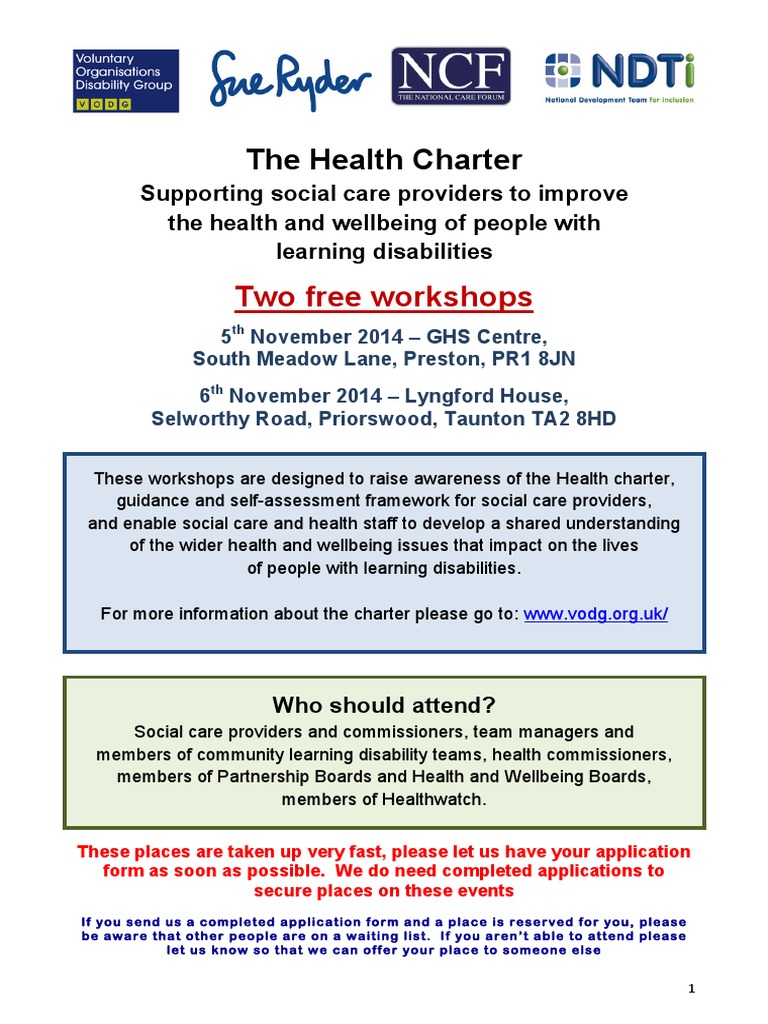 Voluntary Organisations Disability Group
VODG

Sue Ryder

NCF
THE NATIONAL CARE FORUM

NDTi
National Development Team for inclusion

The Health Charter

Supporting social care providers to improve the health and wellbeing of people with learning disabilities

Two free workshops

5$^{th}$ November 2014 – GHS Centre, South Meadow Lane, Preston, PR1 8JN

6$^{th}$ November 2014 – Lyngford House, Selworthy Road, Priorswood, Taunton TA2 8HD

These workshops are designed to raise awareness of the Health charter, guidance and self-assessment framework for social care providers, and enable social care and health staff to develop a shared understanding of the wider health and wellbeing issues that impact on the lives of people with learning disabilities.

For more information about the charter please go to: www.vodg.org.uk/

Who should attend?

Social care providers and commissioners, team managers and members of community learning disability teams, health commissioners, members of Partnership Boards and Health and Wellbeing Boards, members of Healthwatch.

These places are taken up very fast, please let us have your application form as soon as possible. We do need completed applications to secure places on these events

If you send us a completed application form and a place is reserved for you, please be aware that other people are on a waiting list. If you aren't able to attend please let us know so that we can offer your place to someone else

1